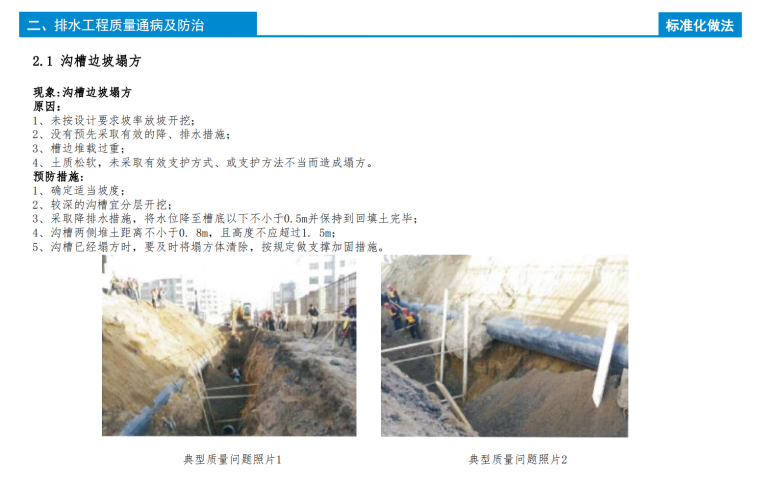 二、排水工程质量通病及防治

标准化做法

2.1 沟槽边坡塌方

现象:沟槽边坡塌方
原因:
1、未按设计要求坡率放坡开挖;
2、没有预先采取有效的降、排水措施;
3、槽边堆载过重;
4、土质松软，未采取有效支护方式、或支护方法不当而造成塌方。
预防措施:
1、确定适当坡度;
2、较深的沟槽宜分层开挖;
3、采取降排水措施，将水位降至槽底以下不小于0.5m并保持到回填土完毕;
4、沟槽两侧堆土距离不小于0.8m，且高度不应超过1.5m;
5、沟槽已经塌方时，要及时将塌方体清除，按规定做支撑加固措施。

典型质量问题照片1

典型质量问题照片2